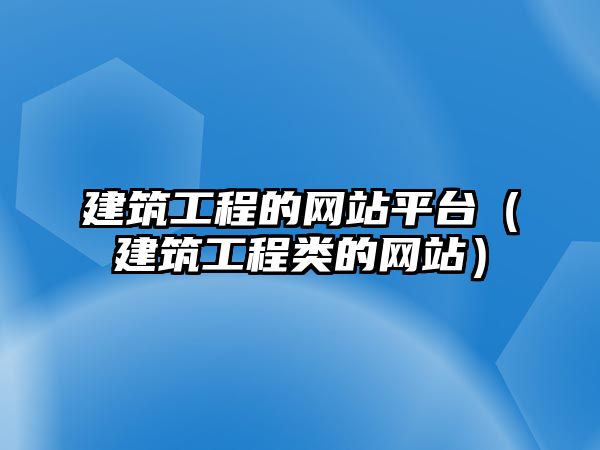 建筑工程的网站平台（建筑工程类的网站）